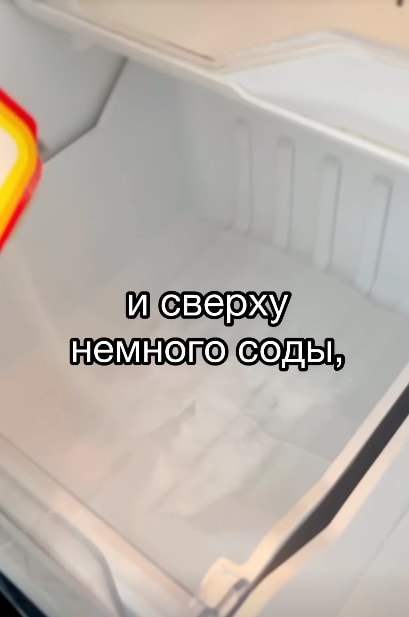 и сверху
немного соды,